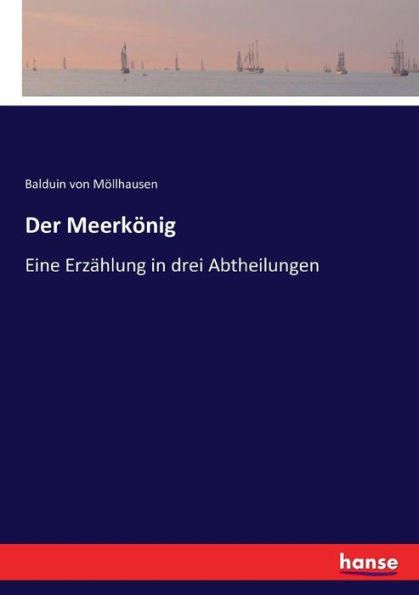 Balduin von Möllhausen

Der Meerkönig

Eine Erzählung in drei Abtheilungen

hanse